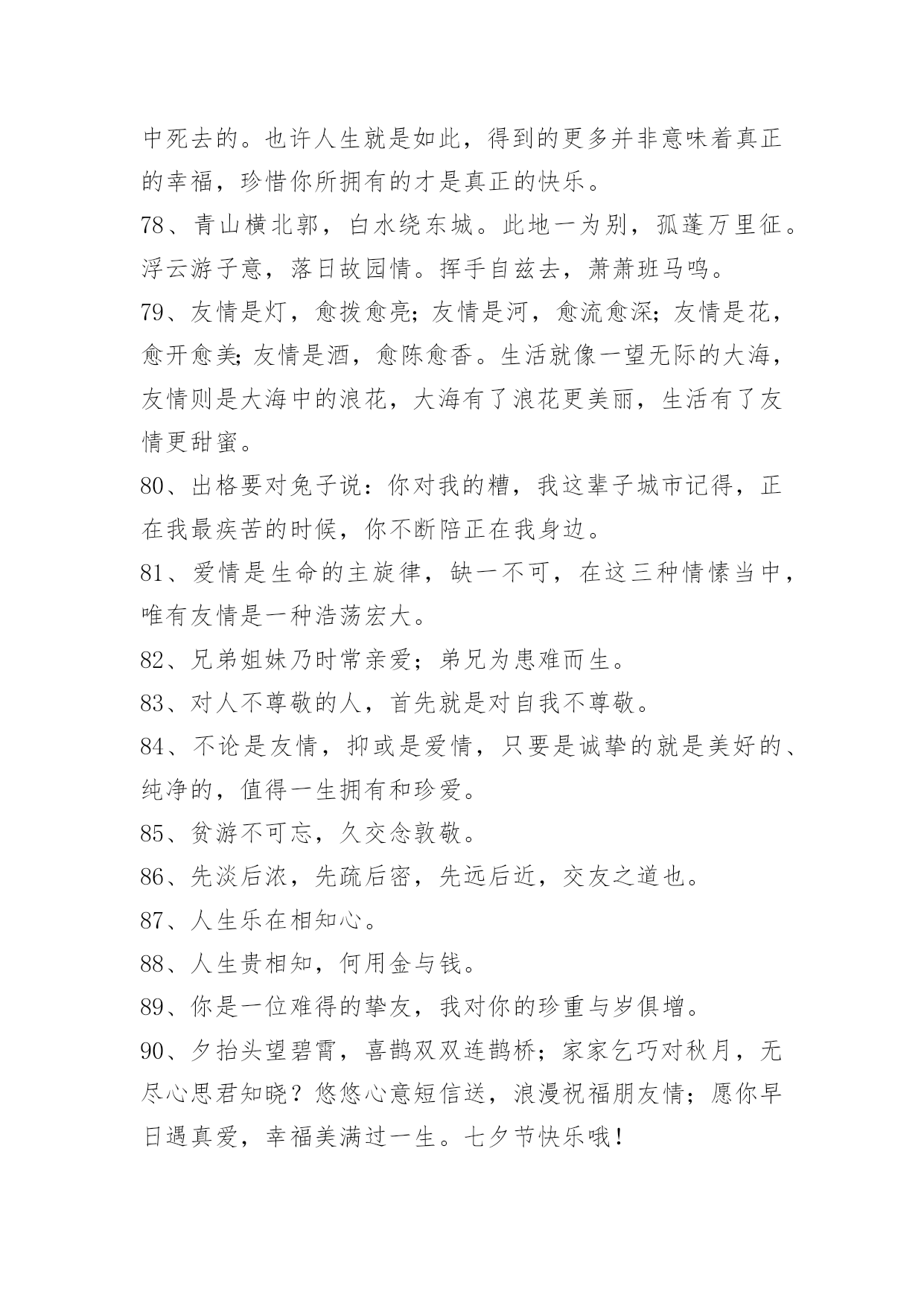 中死去的。也许人生就是如此，得到的更多并非意味着真正的幸福，珍惜你所拥有的才是真正的快乐。

78、青山横北郭，白水绕东城。此地一为别，孤蓬万里征。浮云游子意，落日故园情。挥手自兹去，萧萧班马鸣。

79、友情是灯，愈拨愈亮；友情是河，愈流愈深；友情是花，愈开愈美；友情是酒，愈陈愈香。生活就像一望无际的大海，友情则是大海中的浪花，大海有了浪花更美丽，生活有了友情更甜蜜。

80、出格要对兔子说：你对我的糟，我这辈子城市记得，正在我最疾苦的时候，你不断陪正在我身边。

81、爱情是生命的主旋律，缺一不可，在这三种情愫当中，唯有友情是一种浩荡宏大。

82、兄弟姐妹乃时常亲爱；弟兄为患难而生。

83、对人不尊敬的人，首先就是对自我不尊敬。

84、不论是友情，抑或是爱情，只要是诚挚的就是美好的、纯净的，值得一生拥有和珍爱。

85、贫游不可忘，久交念敦敬。

86、先淡后浓，先疏后密，先远后近，交友之道也。

87、人生乐在相知心。

88、人生贵相知，何用金与钱。

89、你是一位难得的挚友，我对你的珍重与岁俱增。

90、夕抬头望碧霄，喜鹊双双连鹊桥；家家乞巧对秋月，无尽心思君知晓？悠悠心意短信送，浪漫祝福朋友情；愿你早日遇真爱，幸福美满过一生。七夕节快乐哦！